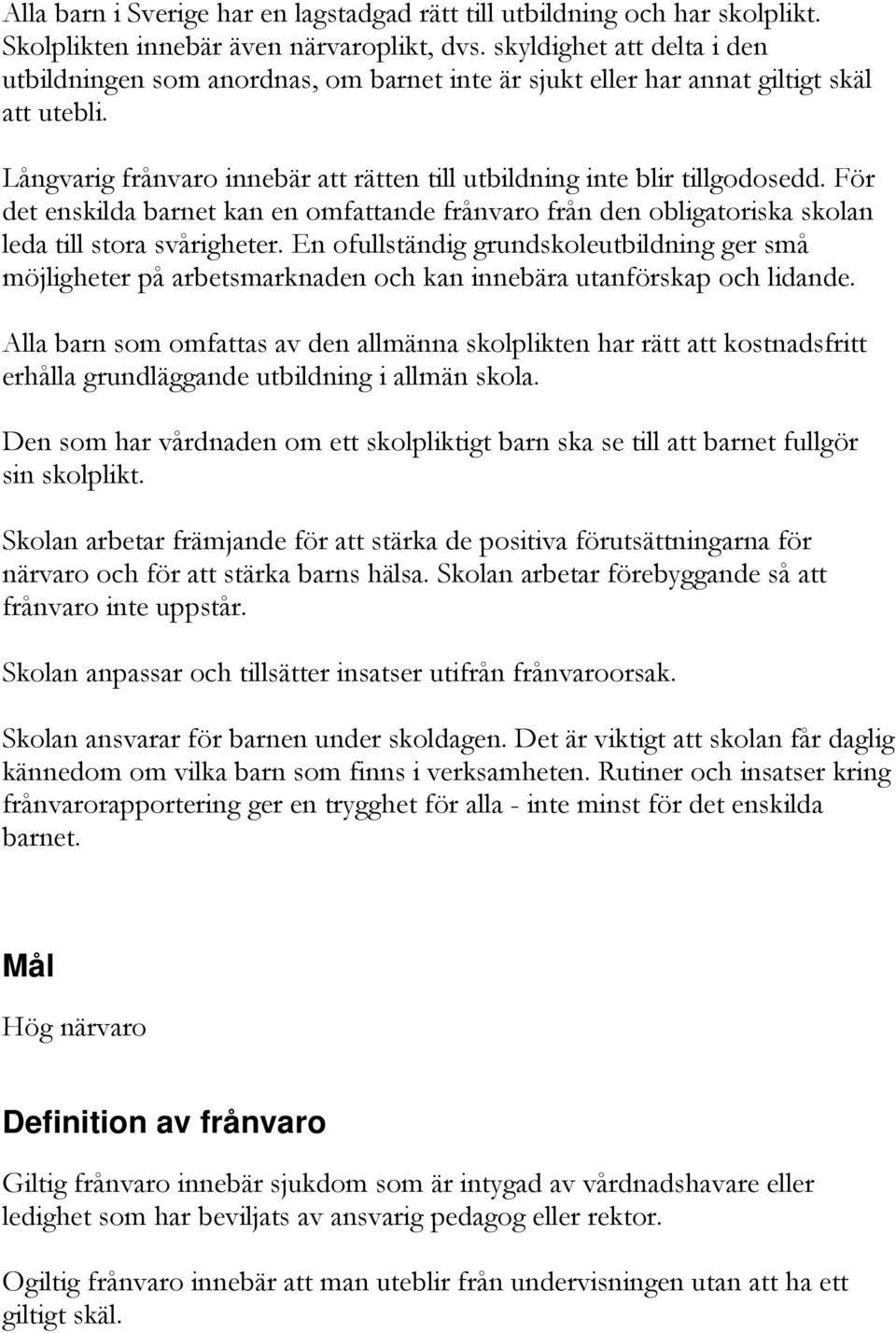 Alla barn i Sverige har en lagstadgad rätt till utbildning och har skolplikt. Skolplikten innebär även närvaroplikt, dvs. skyldighet att delta i den utbildningen som anordnas, om barnet inte är sjukt eller har annat giltigt skäl att utebli.

Långvarig frånvaro innebär att rätten till utbildning inte blir tillgodosedd. För det enskilda barnet kan en omfattande frånvaro från den obligatoriska skolan leda till stora svårigheter. En ofullständig grundskoleutbildning ger små möjligheter på arbetsmarknaden och kan innebära utanförskap och lidande.

Alla barn som omfattas av den allmänna skolplikten har rätt att kostnadsfritt erhålla grundläggande utbildning i allmän skola.

Den som har vårdnaden om ett skolpliktigt barn ska se till att barnet fullgör sin skolplikt.

Skolan arbetar främjande för att stärka de positiva förutsättningarna för närvaro och för att stärka barns hälsa. Skolan arbetar förebyggande så att frånvaro inte uppstår.

Skolan anpassar och tillsätter insatser utifrån frånvaroorsak.

Skolan ansvarar för barnen under skoldagen. Det är viktigt att skolan får daglig kännedom om vilka barn som finns i verksamheten. Rutiner och insatser kring frånvarorapportering ger en trygghet för alla - inte minst för det enskilda barnet.

Mål

Hög närvaro

Definition av frånvaro

Giltig frånvaro innebär sjukdom som är intygad av vårdnadshavare eller ledighet som har beviljats av ansvarig pedagog eller rektor.

Ogiltig frånvaro innebär att man uteblir från undervisningen utan att ha ett giltigt skäl.